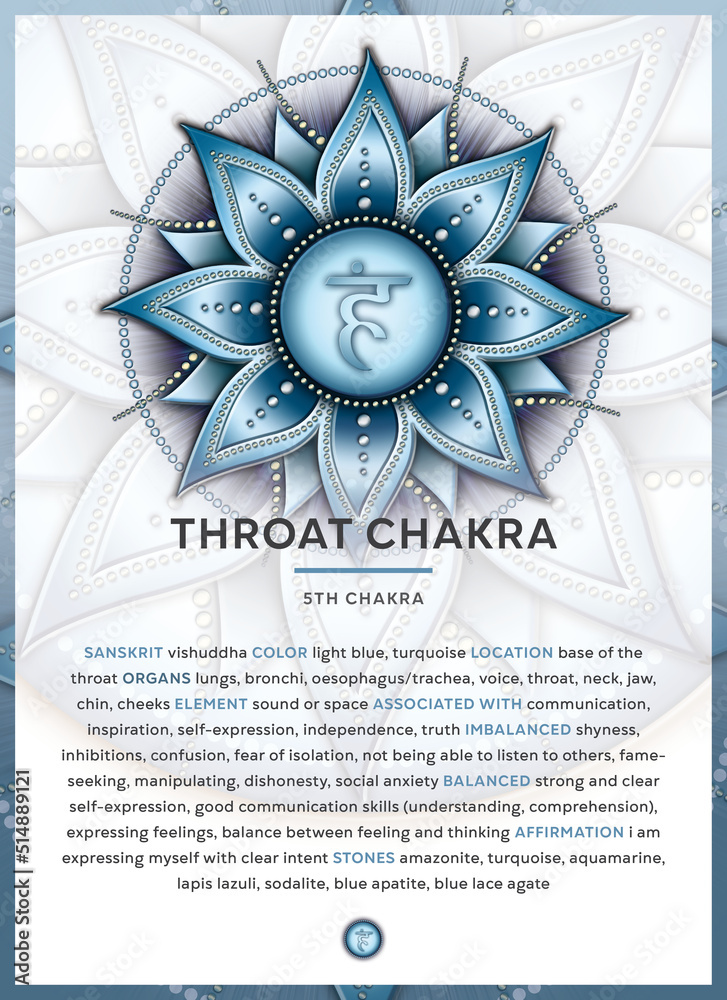 हं

THROAT CHAKRA

5TH CHAKRA

SANSKRIT vishuddha COLOR light blue, turquoise LOCATION base of the throat ORGANS lungs, bronchi, oesophagus/trachea, voice, throat, neck, jaw, chin, cheeks ELEMENT sound or space ASSOCIATED WITH communication, inspiration, self-expression, independence, truth IMBALANCED shyness, inhibitions, confusion, fear of isolation, not being able to listen to others, fame-seeking, manipulating, dishonesty, social anxiety BALANCED strong and clear self-expression, good communication skills (understanding, comprehension), expressing feelings, balance between feeling and thinking AFFIRMATION i am expressing myself with clear intent STONES amazonite, turquoise, aquamarine, lapis lazuli, sodalite, blue apatite, blue lace agate

हं

Adobe Stock | #514889121